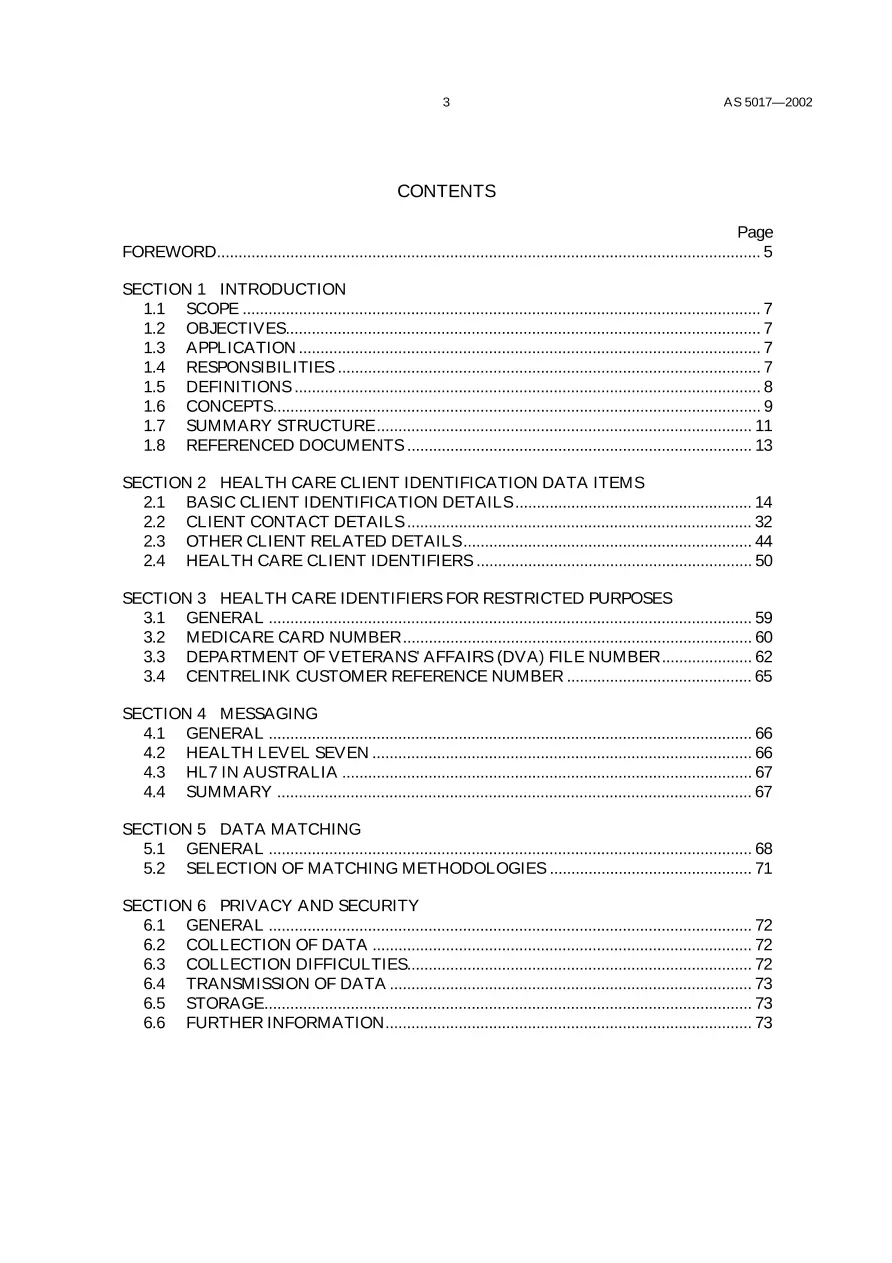 3 AS 5017—2002

CONTENTS

Page
FOREWORD 5

SECTION 1 INTRODUCTION
1.1 SCOPE 7
1.2 OBJECTIVES 7
1.3 APPLICATION 7
1.4 RESPONSIBILITIES 7
1.5 DEFINITIONS 8
1.6 CONCEPTS 9
1.7 SUMMARY STRUCTURE 11
1.8 REFERENCED DOCUMENTS 13

SECTION 2 HEALTH CARE CLIENT IDENTIFICATION DATA ITEMS
2.1 BASIC CLIENT IDENTIFICATION DETAILS 14
2.2 CLIENT CONTACT DETAILS 32
2.3 OTHER CLIENT RELATED DETAILS 44
2.4 HEALTH CARE CLIENT IDENTIFIERS 50

SECTION 3 HEALTH CARE IDENTIFIERS FOR RESTRICTED PURPOSES
3.1 GENERAL 59
3.2 MEDICARE CARD NUMBER 60
3.3 DEPARTMENT OF VETERANS' AFFAIRS (DVA) FILE NUMBER 62
3.4 CENTRELINK CUSTOMER REFERENCE NUMBER 65

SECTION 4 MESSAGING
4.1 GENERAL 66
4.2 HEALTH LEVEL SEVEN 66
4.3 HL7 IN AUSTRALIA 67
4.4 SUMMARY 67

SECTION 5 DATA MATCHING
5.1 GENERAL 68
5.2 SELECTION OF MATCHING METHODOLOGIES 71

SECTION 6 PRIVACY AND SECURITY
6.1 GENERAL 72
6.2 COLLECTION OF DATA 72
6.3 COLLECTION DIFFICULTIES 72
6.4 TRANSMISSION OF DATA 73
6.5 STORAGE 73
6.6 FURTHER INFORMATION 73